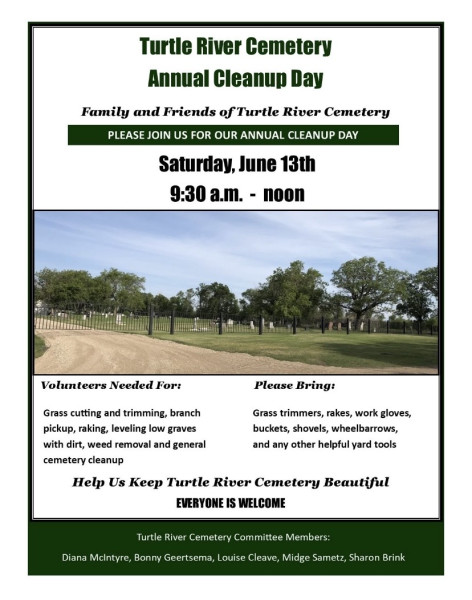 Turtle River Cemetery
Annual Cleanup Day

Family and Friends of Turtle River Cemetery

PLEASE JOIN US FOR OUR ANNUAL CLEANUP DAY

Saturday, June 13th
9:30 a.m. - noon

Volunteers Needed For:

Grass cutting and trimming, branch pickup, raking, leveling low graves with dirt, weed removal and general cemetery cleanup

Please Bring:

Grass trimmers, rakes, work gloves, buckets, shovels, wheelbarrows, and any other helpful yard tools

Help Us Keep Turtle River Cemetery Beautiful
EVERYONE IS WELCOME

Turtle River Cemetery Committee Members:
Diana McIntyre, Bonny Geertsema, Louise Cleave, Midge Sametz, Sharon Brink